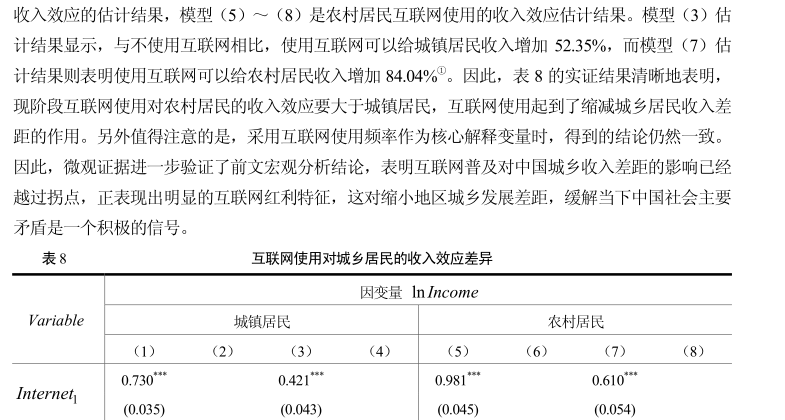 收入效应的估计结果，模型（5）～（8）是农村居民互联网使用的收入效应估计结果。模型（3）估计结果显示，与不使用互联网相比，使用互联网可以给城镇居民收入增加 52.35%，而模型（7）估计结果则表明使用互联网可以给农村居民收入增加 84.04%$^{①}$。因此，表 8 的实证结果清晰地表明，现阶段互联网使用对农村居民的收入效应要大于城镇居民，互联网使用起到了缩减城乡居民收入差距的作用。另外值得注意的是，采用互联网使用频率作为核心解释变量时，得到的结论仍然一致。因此，微观证据进一步验证了前文宏观分析结论，表明互联网普及对中国城乡收入差距的影响已经越过拐点，正表现出明显的互联网红利特征，这对缩小地区城乡发展差距，缓解当下中国社会主要矛盾是一个积极的信号。

表 8　　互联网使用对城乡居民的收入效应差异

| Variable | 因变量 $\ln Income$ | | | | | | | |
|---|---|---|---|---|---|---|---|---|
| | 城镇居民 | | | | 农村居民 | | | |
| | （1） | （2） | （3） | （4） | （5） | （6） | （7） | （8） |
| $Internet_1$ | $0.730^{***}$ | | $0.421^{***}$ | | $0.981^{***}$ | | $0.610^{***}$ | |
| | (0.035) | | (0.043) | | (0.045) | | (0.054) | |